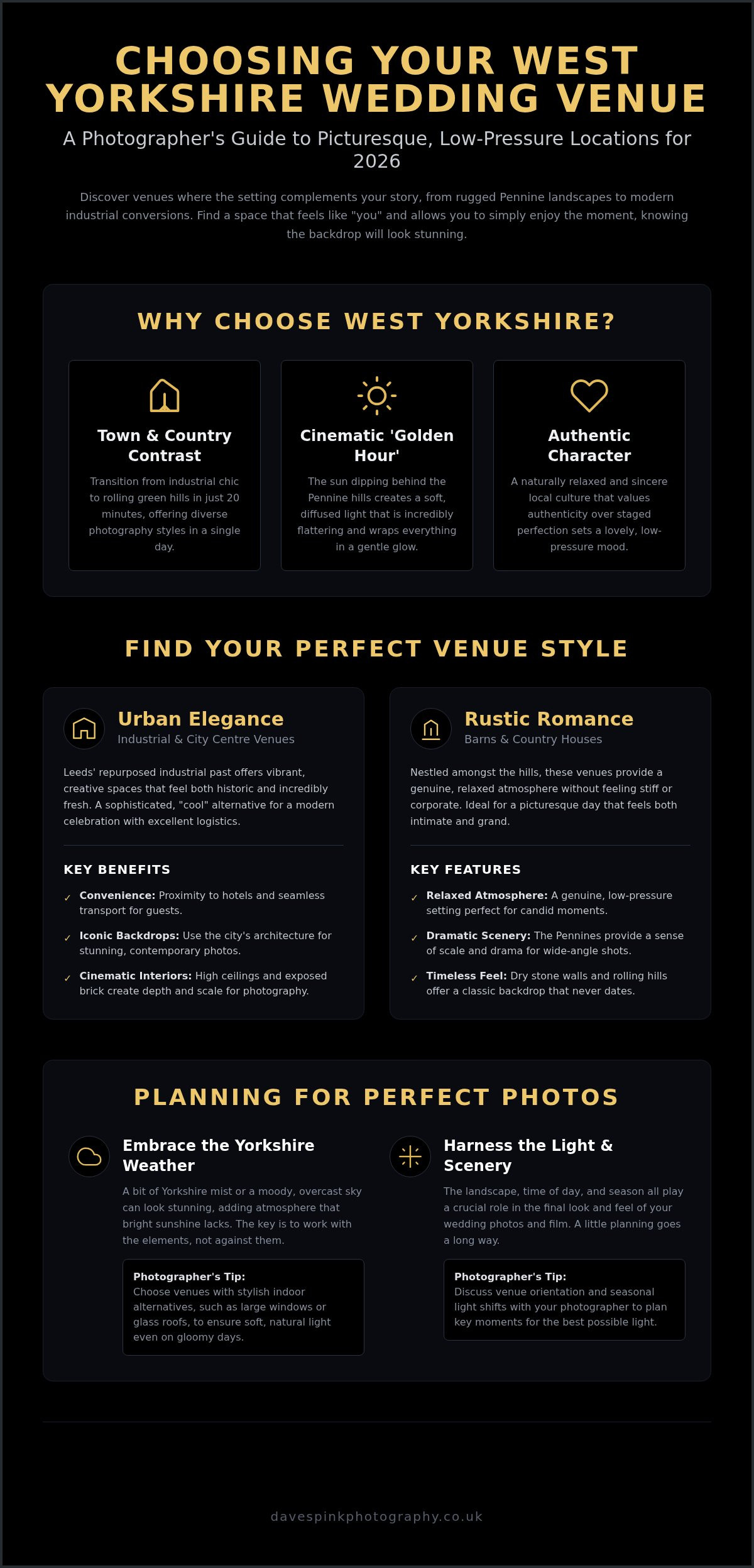 CHOOSING YOUR WEST YORKSHIRE WEDDING VENUE

A Photographer's Guide to Picturesque, Low-Pressure Locations for 2026

Discover venues where the setting complements your story, from rugged Pennine landscapes to modern industrial conversions. Find a space that feels like "you" and allows you to simply enjoy the moment, knowing the backdrop will look stunning.

WHY CHOOSE WEST YORKSHIRE?

Town & Country Contrast

Transition from industrial chic to rolling green hills in just 20 minutes, offering diverse photography styles in a single day.

Cinematic 'Golden Hour'

The sun dipping behind the Pennine hills creates a soft, diffused light that is incredibly flattering and wraps everything in a gentle glow.

Authentic Character

A naturally relaxed and sincere local culture that values authenticity over staged perfection sets a lovely, low-pressure mood.

FIND YOUR PERFECT VENUE STYLE

Urban Elegance
Industrial & City Centre Venues

Leeds' repurposed industrial past offers vibrant, creative spaces that feel both historic and incredibly fresh. A sophisticated, "cool" alternative for a modern celebration with excellent logistics.

KEY BENEFITS

✓ Convenience: Proximity to hotels and seamless transport for guests.

✓ Iconic Backdrops: Use the city's architecture for stunning, contemporary photos.

✓ Cinematic Interiors: High ceilings and exposed brick create depth and scale for photography.

Rustic Romance
Barns & Country Houses

Nestled amongst the hills, these venues provide a genuine, relaxed atmosphere without feeling stiff or corporate. Ideal for a picturesque day that feels both intimate and grand.

KEY FEATURES

✓ Relaxed Atmosphere: A genuine, low-pressure setting perfect for candid moments.

✓ Dramatic Scenery: The Pennines provide a sense of scale and drama for wide-angle shots.

✓ Timeless Feel: Dry stone walls and rolling hills offer a classic backdrop that never dates.

PLANNING FOR PERFECT PHOTOS

Embrace the Yorkshire Weather

A bit of Yorkshire mist or a moody, overcast sky can look stunning, adding atmosphere that bright sunshine lacks. The key is to work with the elements, not against them.

Photographer's Tip:
Choose venues with stylish indoor alternatives, such as large windows or glass roofs, to ensure soft, natural light even on gloomy days.

Harness the Light & Scenery

The landscape, time of day, and season all play a crucial role in the final look and feel of your wedding photos and film. A little planning goes a long way.

Photographer's Tip:
Discuss venue orientation and seasonal light shifts with your photographer to plan key moments for the best possible light.

davespinkphotography.co.uk